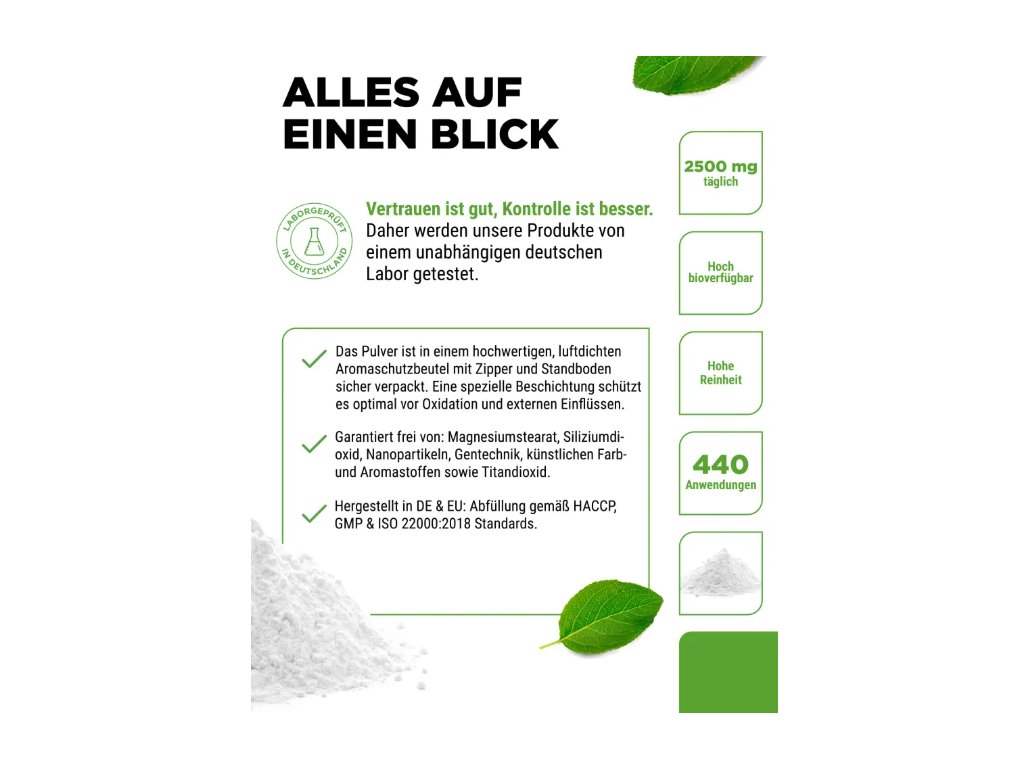 ALLES AUF
EINEN BLICK

LABORGEPRÜFT
IN DEUTSCHLAND

Vertrauen ist gut, Kontrolle ist besser. Daher werden unsere Produkte von einem unabhängigen deutschen Labor getestet.

✓ Das Pulver ist in einem hochwertigen, luftdichten Aromaschutzbeutel mit Zipper und Standboden sicher verpackt. Eine spezielle Beschichtung schützt es optimal vor Oxidation und externen Einflüssen.

✓ Garantiert frei von: Magnesiumstearat, Siliziumdioxid, Nanopartikeln, Gentechnik, künstlichen Farb- und Aromastoffen sowie Titandioxid.

✓ Hergestellt in DE & EU: Abfüllung gemäß HACCP, GMP & ISO 22000:2018 Standards.

2500 mg
täglich

Hoch
bioverfügbar

Hohe
Reinheit

440
Anwendungen